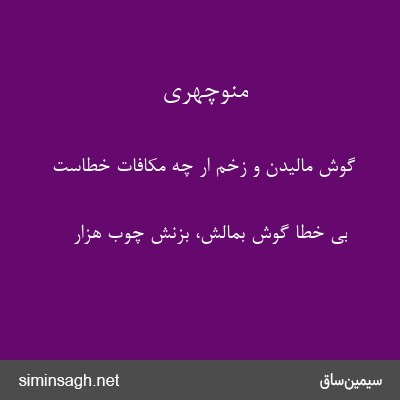 منوچهری

گوش مالیدن و زخم ار چه مکافات خطاست

بی خطا گوش بمالش، بزنش چوب هزار

siminsagh.net

سیمین‌ساق